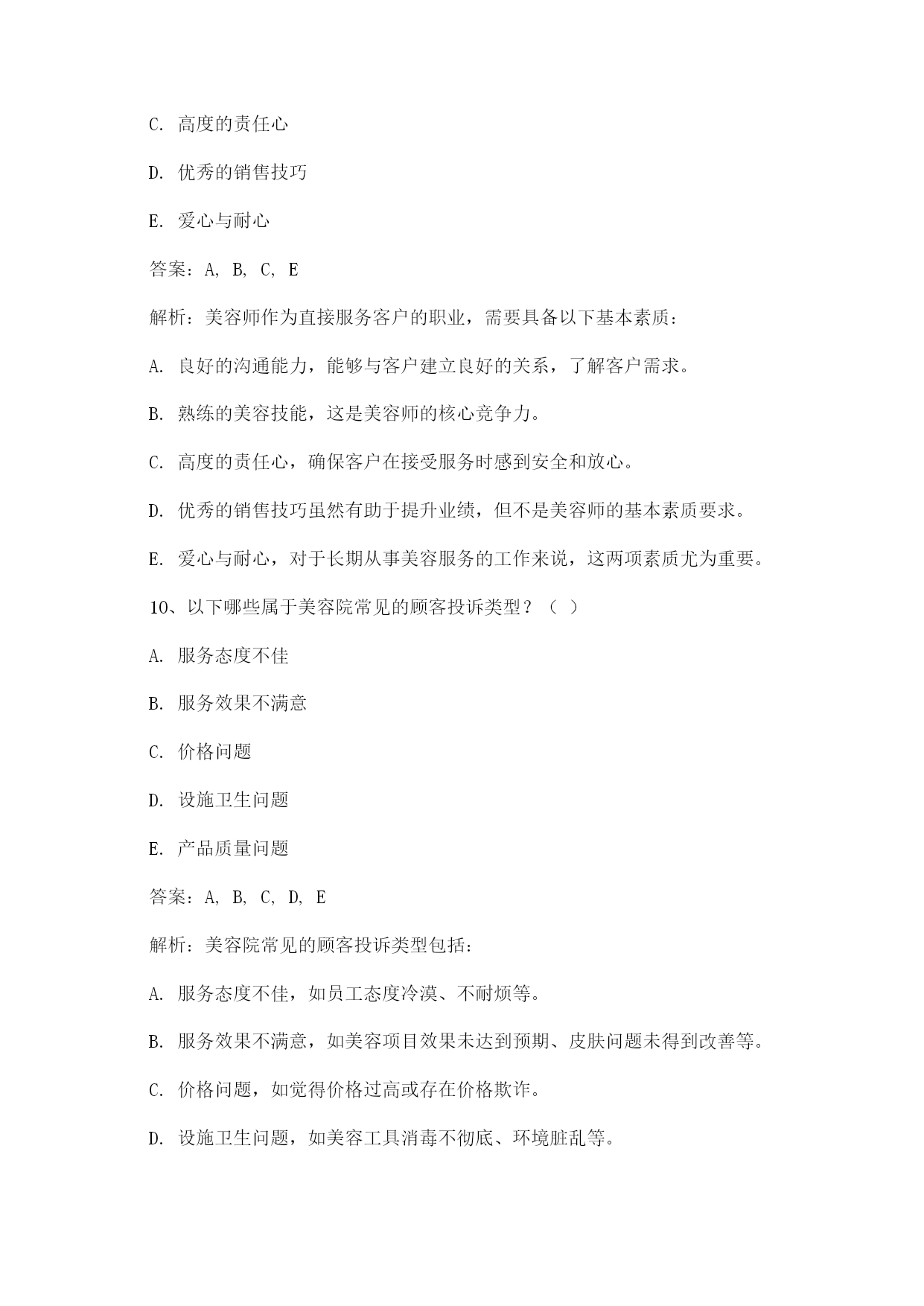 C. 高度的责任心

D. 优秀的销售技巧

E. 爱心与耐心

答案：A, B, C, E

解析：美容师作为直接服务客户的职业，需要具备以下基本素质：

A. 良好的沟通能力，能够与客户建立良好的关系，了解客户需求。

B. 熟练的美容技能，这是美容师的核心竞争力。

C. 高度的责任心，确保客户在接受服务时感到安全和放心。

D. 优秀的销售技巧虽然有助于提升业绩，但不是美容师的基本素质要求。

E. 爱心与耐心，对于长期从事美容服务的工作来说，这两项素质尤为重要。

10、以下哪些属于美容院常见的顾客投诉类型？（ ）

A. 服务态度不佳

B. 服务效果不满意

C. 价格问题

D. 设施卫生问题

E. 产品质量问题

答案：A, B, C, D, E

解析：美容院常见的顾客投诉类型包括：

A. 服务态度不佳，如员工态度冷漠、不耐烦等。

B. 服务效果不满意，如美容项目效果未达到预期、皮肤问题未得到改善等。

C. 价格问题，如觉得价格过高或存在价格欺诈。

D. 设施卫生问题，如美容工具消毒不彻底、环境脏乱等。